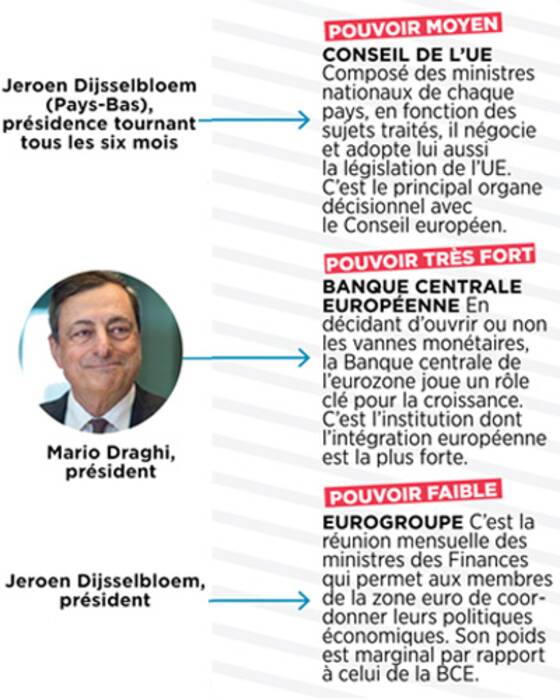 Jeroen Dijsselbloem (Pays-Bas), présidence tournant tous les six mois

POUVOIR MOYEN

CONSEIL DE L'UE Composé des ministres nationaux de chaque pays, en fonction des sujets traités, il négocie et adopte lui aussi la législation de l'UE. C'est le principal organe décisionnel avec le Conseil européen.

Mario Draghi, président

POUVOIR TRÈS FORT

BANQUE CENTRALE EUROPÉENNE En décidant d'ouvrir ou non les vannes monétaires, la Banque centrale de l'eurozone joue un rôle clé pour la croissance. C'est l'institution dont l'intégration européenne est la plus forte.

Jeroen Dijsselbloem, président

POUVOIR FAIBLE

EUROGROUPE C'est la réunion mensuelle des ministres des Finances qui permet aux membres de la zone euro de coordonner leurs politiques économiques. Son poids est marginal par rapport à celui de la BCE.